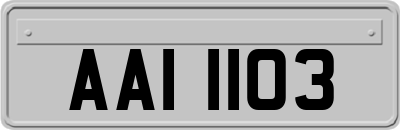 AAI 1103